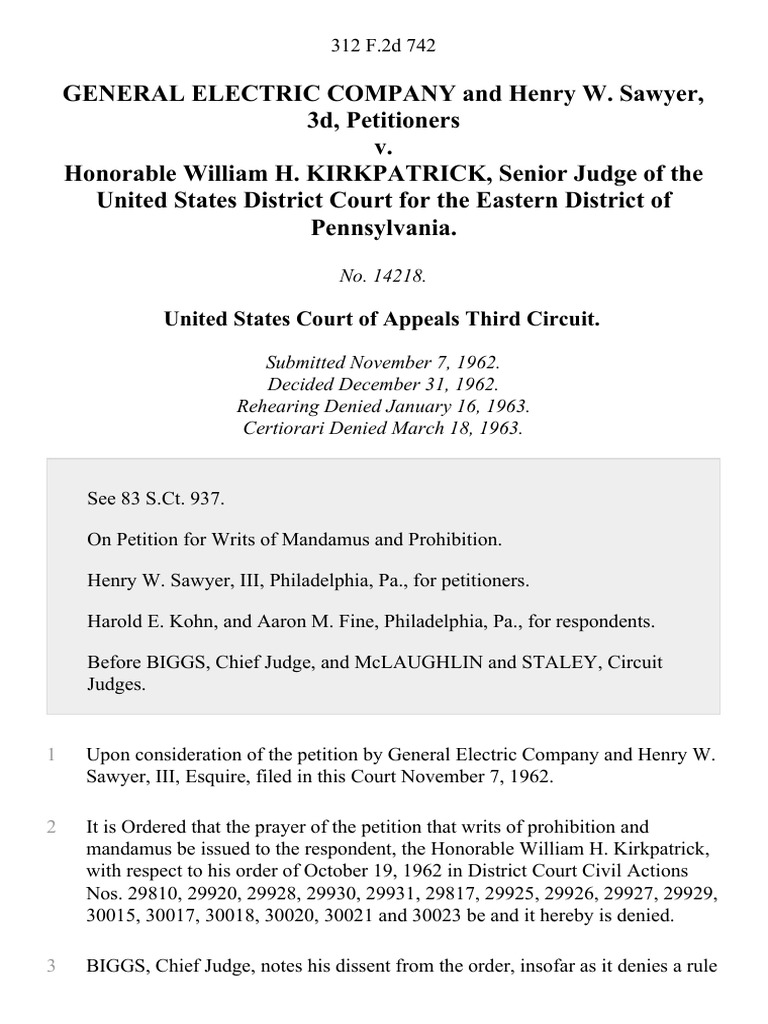 312 F.2d 742

GENERAL ELECTRIC COMPANY and Henry W. Sawyer, 3d, Petitioners
v.
Honorable William H. KIRKPATRICK, Senior Judge of the United States District Court for the Eastern District of Pennsylvania.

No. 14218.

United States Court of Appeals Third Circuit.

Submitted November 7, 1962.
Decided December 31, 1962.
Rehearing Denied January 16, 1963.
Certiorari Denied March 18, 1963.

See 83 S.Ct. 937.

On Petition for Writs of Mandamus and Prohibition.

Henry W. Sawyer, III, Philadelphia, Pa., for petitioners.

Harold E. Kohn, and Aaron M. Fine, Philadelphia, Pa., for respondents.

Before BIGGS, Chief Judge, and McLAUGHLIN and STALEY, Circuit Judges.

1 Upon consideration of the petition by General Electric Company and Henry W. Sawyer, III, Esquire, filed in this Court November 7, 1962.

2 It is Ordered that the prayer of the petition that writs of prohibition and mandamus be issued to the respondent, the Honorable William H. Kirkpatrick, with respect to his order of October 19, 1962 in District Court Civil Actions Nos. 29810, 29920, 29928, 29930, 29931, 29817, 29925, 29926, 29927, 29929, 30015, 30017, 30018, 30020, 30021 and 30023 be and it hereby is denied.

3 BIGGS, Chief Judge, notes his dissent from the order, insofar as it denies a rule